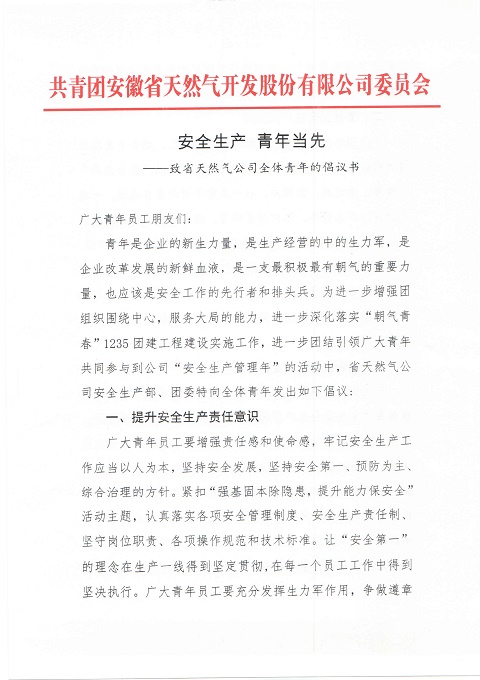 共青团安徽省天然气开发股份有限公司委员会

安全生产 青年当先

——致省天然气公司全体青年的倡议书

广大青年员工朋友们：

青年是企业的新生力量，是生产经营的中的生力军，是企业改革发展的新鲜血液，是一支最积极最有朝气的重要力量，也应该是安全工作的先行者和排头兵。为进一步增强团组织围绕中心，服务大局的能力，进一步深化落实“朝气青春”1235团建工程建设实施工作，进一步团结引领广大青年共同参与到公司“安全生产管理年”的活动中，省天然气公司安全生产部、团委特向全体青年发出如下倡议：

一、提升安全生产责任意识

广大青年员工要增强责任感和使命感，牢记安全生产工作应当以人为本，坚持安全发展，坚持安全第一、预防为主、综合治理的方针。紧扣“强基固本除隐患，提升能力保安全”活动主题，认真落实各项安全管理制度、安全生产责任制、坚守岗位职责、各项操作规范和技术标准。让“安全第一”的理念在生产一线得到坚定贯彻，在每一个员工工作中得到坚决执行。广大青年员工要充分发挥生力军作用，争做遵章